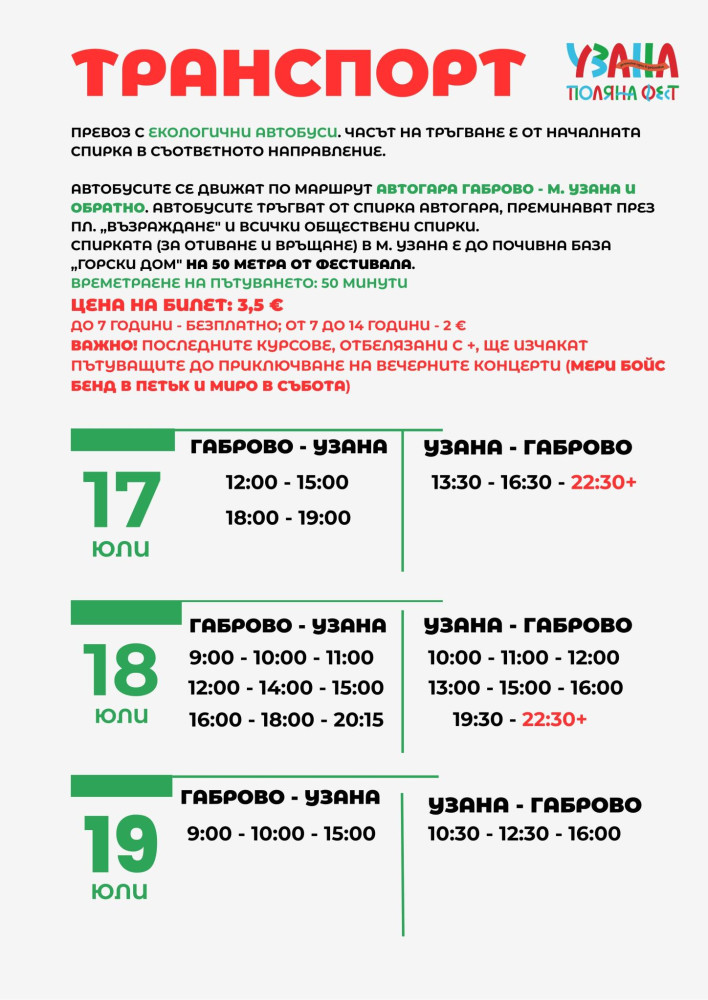 ТРАНСПОРТ

УЗАНА
ПОЛЯНА ФЕСТ

ПРЕВОЗ С ЕКОЛОГИЧНИ АВТОБУСИ. ЧАСЪТ НА ТРЪГВАНЕ Е ОТ НАЧАЛНАТА СПИРКА В СЪОТВЕТНОТО НАПРАВЛЕНИЕ.

АВТОБУСИТЕ СЕ ДВИЖАТ ПО МАРШРУТ АВТОГАРА ГАБРОВО - М. УЗАНА И ОБРАТНО. АВТОБУСИТЕ ТРЪГВАТ ОТ СПИРКА АВТОГАРА, ПРЕМИНАВАТ ПРЕЗ ПЛ. „ВЪЗРАЖДАНЕ" И ВСИЧКИ ОБЩЕСТВЕНИ СПИРКИ.
СПИРКАТА (ЗА ОТИВАНЕ И ВРЪЩАНЕ) В М. УЗАНА Е ДО ПОЧИВНА БАЗА „ГОРСКИ ДОМ" НА 50 МЕТРА ОТ ФЕСТИВАЛА.
ВРЕМЕТРАЕНЕ НА ПЪТУВАНЕТО: 50 МИНУТИ
ЦЕНА НА БИЛЕТ: 3,5 €
ДО 7 ГОДИНИ - БЕЗПЛАТНО; ОТ 7 ДО 14 ГОДИНИ - 2 €
ВАЖНО! ПОСЛЕДНИТЕ КУРСОВЕ, ОТБЕЛЯЗАНИ С +, ЩЕ ИЗЧАКАТ ПЪТУВАЩИТЕ ДО ПРИКЛЮЧВАНЕ НА ВЕЧЕРНИТЕ КОНЦЕРТИ (МЕРИ БОЙС БЕНД В ПЕТЪК И МИРО В СЪБОТА)

17
ЮЛИ

ГАБРОВО - УЗАНА
12:00 - 15:00
18:00 - 19:00

УЗАНА - ГАБРОВО
13:30 - 16:30 - 22:30+

18
ЮЛИ

ГАБРОВО - УЗАНА
9:00 - 10:00 - 11:00
12:00 - 14:00 - 15:00
16:00 - 18:00 - 20:15

УЗАНА - ГАБРОВО
10:00 - 11:00 - 12:00
13:00 - 15:00 - 16:00
19:30 - 22:30+

19
ЮЛИ

ГАБРОВО - УЗАНА
9:00 - 10:00 - 15:00

УЗАНА - ГАБРОВО
10:30 - 12:30 - 16:00